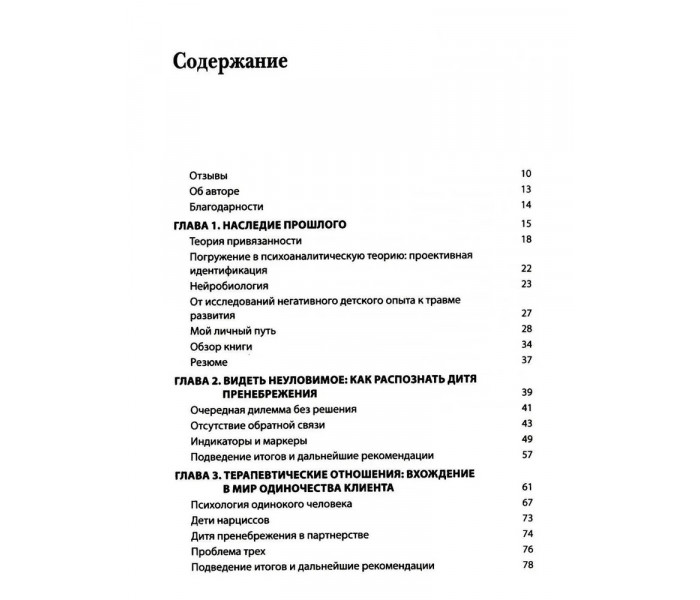 Содержание

Отзывы 10
Об авторе 13
Благодарности 14
ГЛАВА 1. НАСЛЕДИЕ ПРОШЛОГО 15
Теория привязанности 18
Погружение в психоаналитическую теорию: проективная идентификация 22
Нейробиология 23
От исследований негативного детского опыта к травме развития 27
Мой личный путь 28
Обзор книги 34
Резюме 37
ГЛАВА 2. ВИДЕТЬ НЕУЛОВИМОЕ: КАК РАСПОЗНАТЬ ДИТЯ ПРЕНЕБРЕЖЕНИЯ 39
Очередная дилемма без решения 41
Отсутствие обратной связи 43
Индикаторы и маркеры 49
Подведение итогов и дальнейшие рекомендации 57
ГЛАВА 3. ТЕРАПЕВТИЧЕСКИЕ ОТНОШЕНИЯ: ВХОЖДЕНИЕ В МИР ОДИНОЧЕСТВА КЛИЕНТА 61
Психология одинокого человека 67
Дети нарциссов 73
Дитя пренебрежения в партнерстве 74
Проблема трех 76
Подведение итогов и дальнейшие рекомендации 78